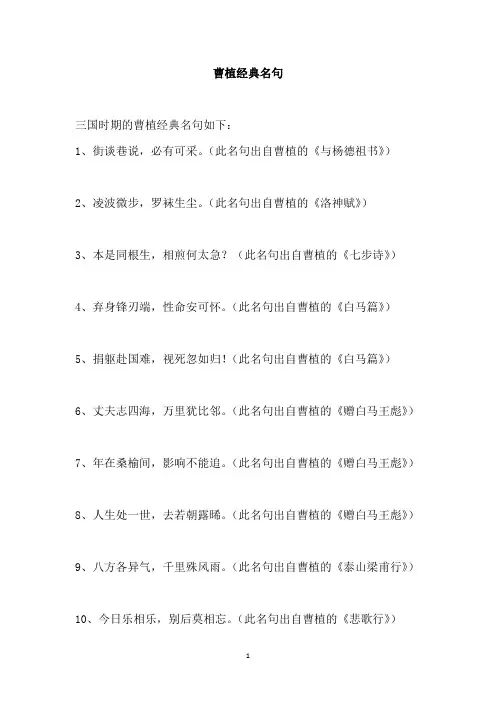 曹植经典名句

三国时期的曹植经典名句如下：

1、街谈巷说，必有可采。（此名句出自曹植的《与杨德祖书》）

2、凌波微步，罗袜生尘。（此名句出自曹植的《洛神赋》）

3、本是同根生，相煎何太急？（此名句出自曹植的《七步诗》）

4、弃身锋刃端，性命安可怀。（此名句出自曹植的《白马篇》）

5、捐躯赴国难，视死忽如归！（此名句出自曹植的《白马篇》）

6、丈夫志四海，万里犹比邻。（此名句出自曹植的《赠白马王彪》）

7、年在桑榆间，影响不能追。（此名句出自曹植的《赠白马王彪》）

8、人生处一世，去若朝露晞。（此名句出自曹植的《赠白马王彪》）

9、八方各异气，千里殊风雨。（此名句出自曹植的《泰山梁甫行》）

10、今日乐相乐，别后莫相忘。（此名句出自曹植的《悲歌行》）

1